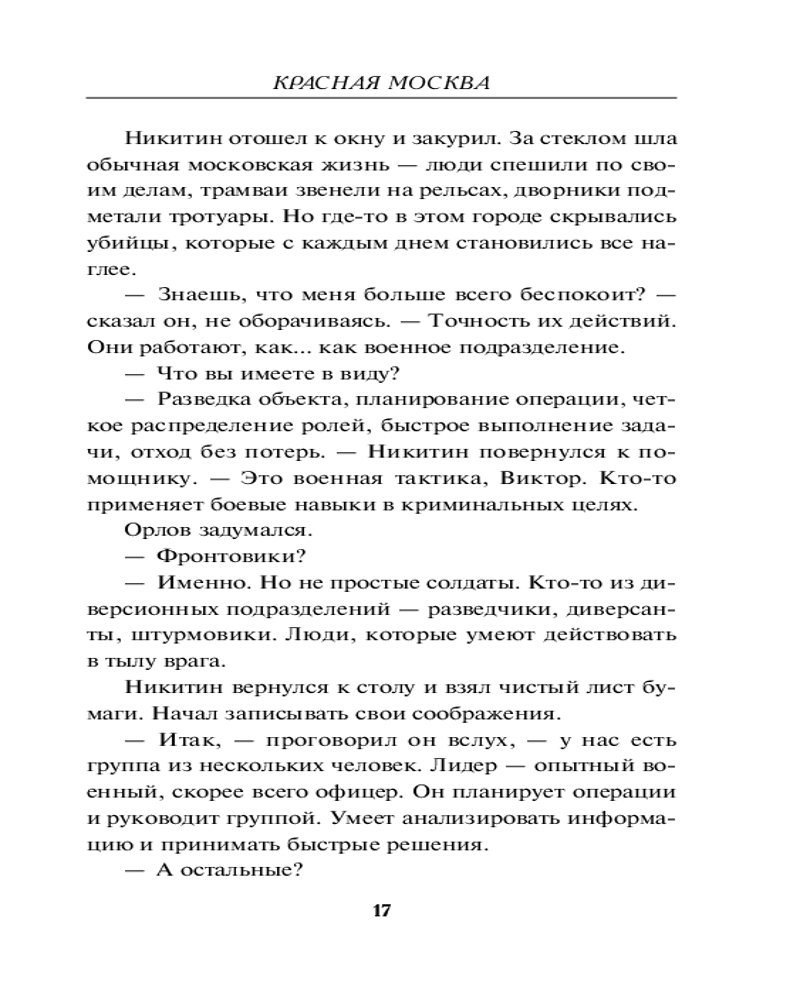 КРАСНАЯ МОСКВА

Никитин отошел к окну и закурил. За стеклом шла обычная московская жизнь — люди спешили по своим делам, трамваи звенели на рельсах, дворники подметали тротуары. Но где-то в этом городе скрывались убийцы, которые с каждым днем становились все наглее.

— Знаешь, что меня больше всего беспокоит? — сказал он, не оборачиваясь. — Точность их действий. Они работают, как... как военное подразделение.

— Что вы имеете в виду?

— Разведка объекта, планирование операции, четкое распределение ролей, быстрое выполнение задачи, отход без потерь. — Никитин повернулся к помощнику. — Это военная тактика, Виктор. Кто-то применяет боевые навыки в криминальных целях.

Орлов задумался.

— Фронтовики?

— Именно. Но не простые солдаты. Кто-то из диверсионных подразделений — разведчики, диверсанты, штурмовики. Люди, которые умеют действовать в тылу врага.

Никитин вернулся к столу и взял чистый лист бумаги. Начал записывать свои соображения.

— Итак, — проговорил он вслух, — у нас есть группа из нескольких человек. Лидер — опытный военный, скорее всего офицер. Он планирует операции и руководит группой. Умеет анализировать информацию и принимать быстрые решения.

— А остальные?

17